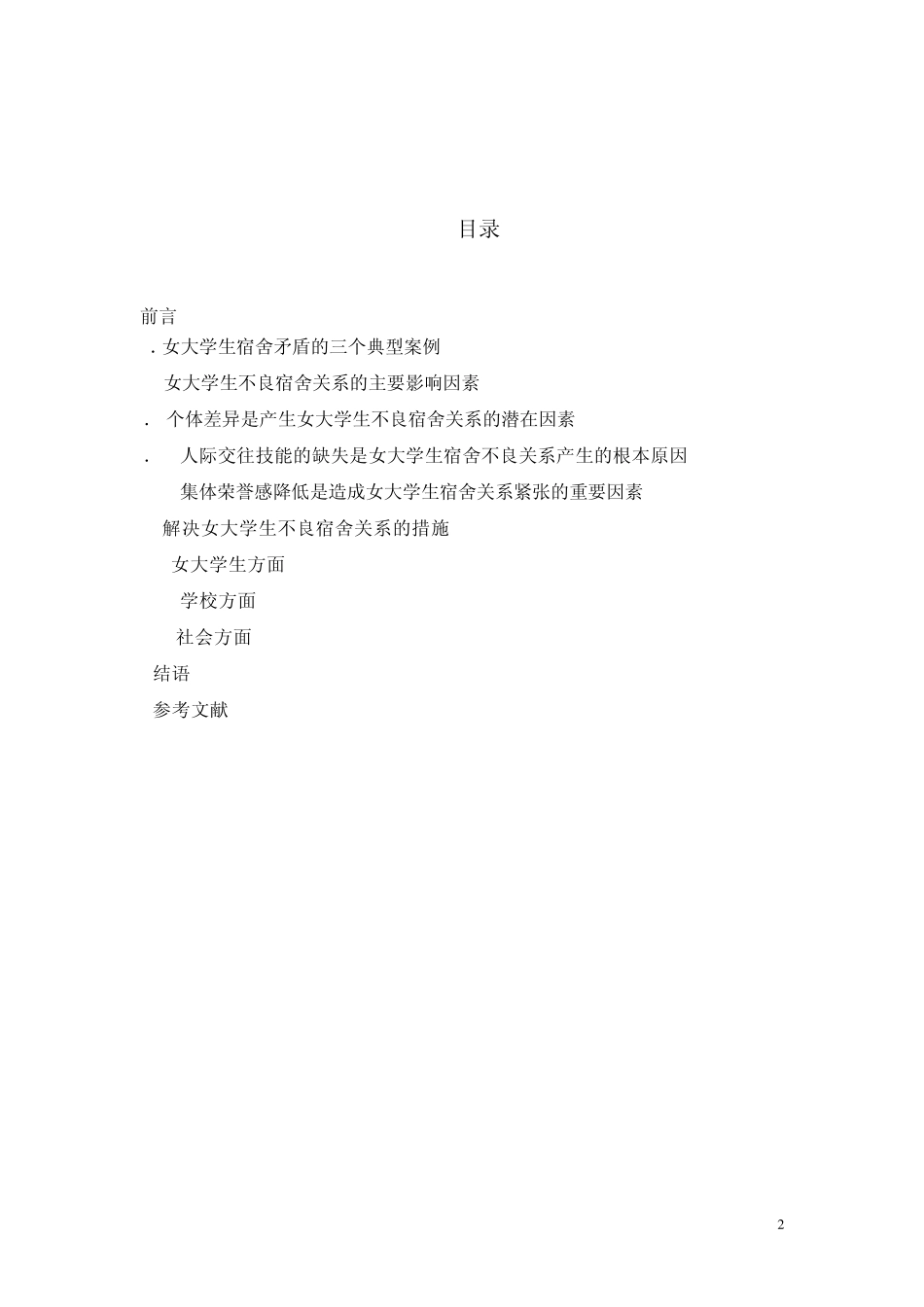 目录

前言

. 女大学生宿舍矛盾的三个典型案例

女大学生不良宿舍关系的主要影响因素

. 个体差异是产生女大学生不良宿舍关系的潜在因素

. 人际交往技能的缺失是女大学生宿舍不良关系产生的根本原因

集体荣誉感降低是造成女大学生宿舍关系紧张的重要因素

解决女大学生不良宿舍关系的措施

女大学生方面

学校方面

社会方面

结语

参考文献

2